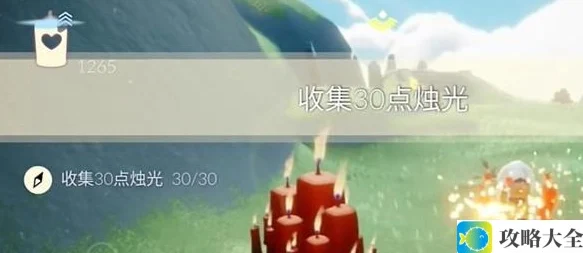 1265

收集30点烛光

收集30点烛光 30/30

攻略大全